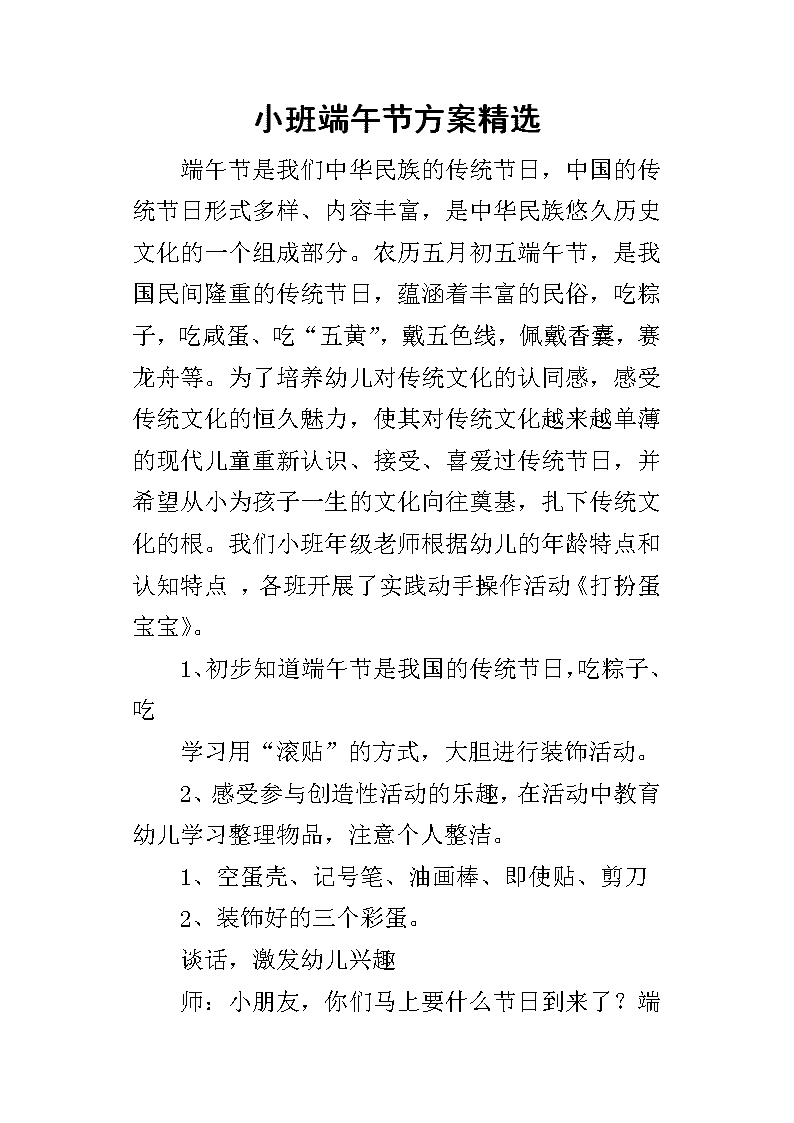 小班端午节方案精选

端午节是我们中华民族的传统节日，中国的传统节日形式多样、内容丰富，是中华民族悠久历史文化的一个组成部分。农历五月初五端午节，是我国民间隆重的传统节日，蕴涵着丰富的民俗，吃粽子，吃咸蛋、吃“五黄”，戴五色线，佩戴香囊，赛龙舟等。为了培养幼儿对传统文化的认同感，感受传统文化的恒久魅力，使其对传统文化越来越单薄的现代儿童重新认识、接受、喜爱过传统节日，并希望从小为孩子一生的文化向往奠基，扎下传统文化的根。我们小班年级老师根据幼儿的年龄特点和认知特点 ，各班开展了实践动手操作活动《打扮蛋宝宝》。

1、初步知道端午节是我国的传统节日，吃粽子、吃

学习用“滚贴”的方式，大胆进行装饰活动。

2、感受参与创造性活动的乐趣，在活动中教育幼儿学习整理物品，注意个人整洁。

1、空蛋壳、记号笔、油画棒、即使贴、剪刀

2、装饰好的三个彩蛋。

谈话，激发幼儿兴趣

师：小朋友，你们马上要什么节日到来了？端